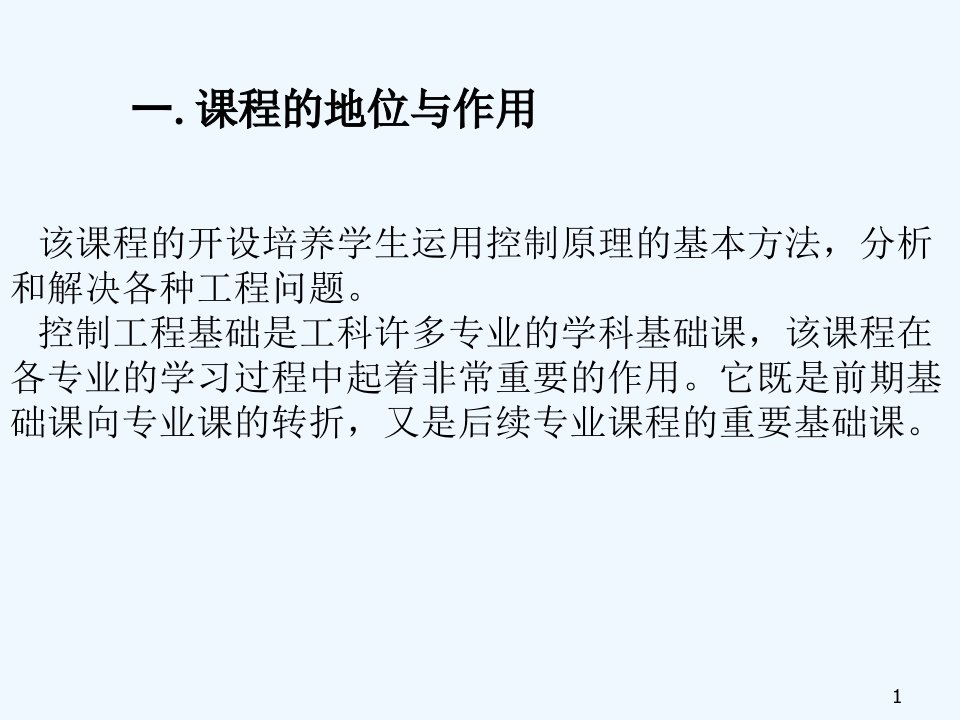 一. 课程的地位与作用

该课程的开设培养学生运用控制原理的基本方法，分析和解决各种工程问题。

控制工程基础是工科许多专业的学科基础课，该课程在各专业的学习过程中起着非常重要的作用。它既是前期基础课向专业课的转折，又是后续专业课程的重要基础课。

1